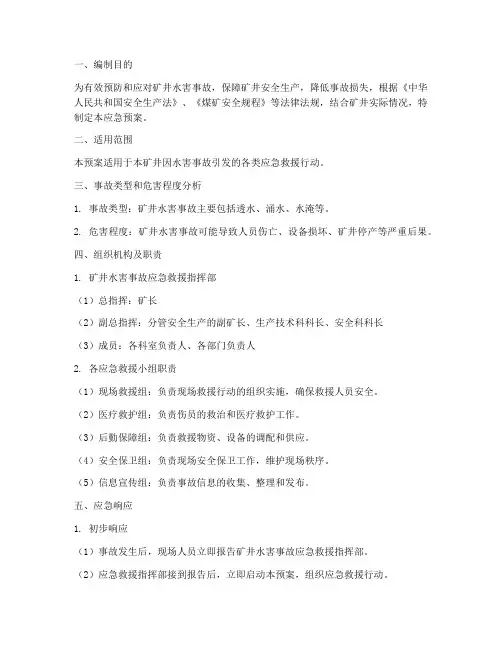 一、编制目的

为有效预防和应对矿井水害事故，保障矿井安全生产，降低事故损失，根据《中华人民共和国安全生产法》、《煤矿安全规程》等法律法规，结合矿井实际情况，特制定本应急预案。

二、适用范围

本预案适用于本矿井因水害事故引发的各类应急救援行动。

三、事故类型和危害程度分析

1. 事故类型：矿井水害事故主要包括透水、涌水、水淹等。

2. 危害程度：矿井水害事故可能导致人员伤亡、设备损坏、矿井停产等严重后果。

四、组织机构及职责

1. 矿井水害事故应急救援指挥部

（1）总指挥：矿长

（2）副总指挥：分管安全生产的副矿长、生产技术科科长、安全科科长

（3）成员：各科室负责人、各部门负责人

2. 各应急救援小组职责

（1）现场救援组：负责现场救援行动的组织实施，确保救援人员安全。

（2）医疗救护组：负责伤员的救治和医疗救护工作。

（3）后勤保障组：负责救援物资、设备的调配和供应。

（4）安全保卫组：负责现场安全保卫工作，维护现场秩序。

（5）信息宣传组：负责事故信息的收集、整理和发布。

五、应急响应

1. 初步响应

（1）事故发生后，现场人员立即报告矿井水害事故应急救援指挥部。

（2）应急救援指挥部接到报告后，立即启动本预案，组织应急救援行动。